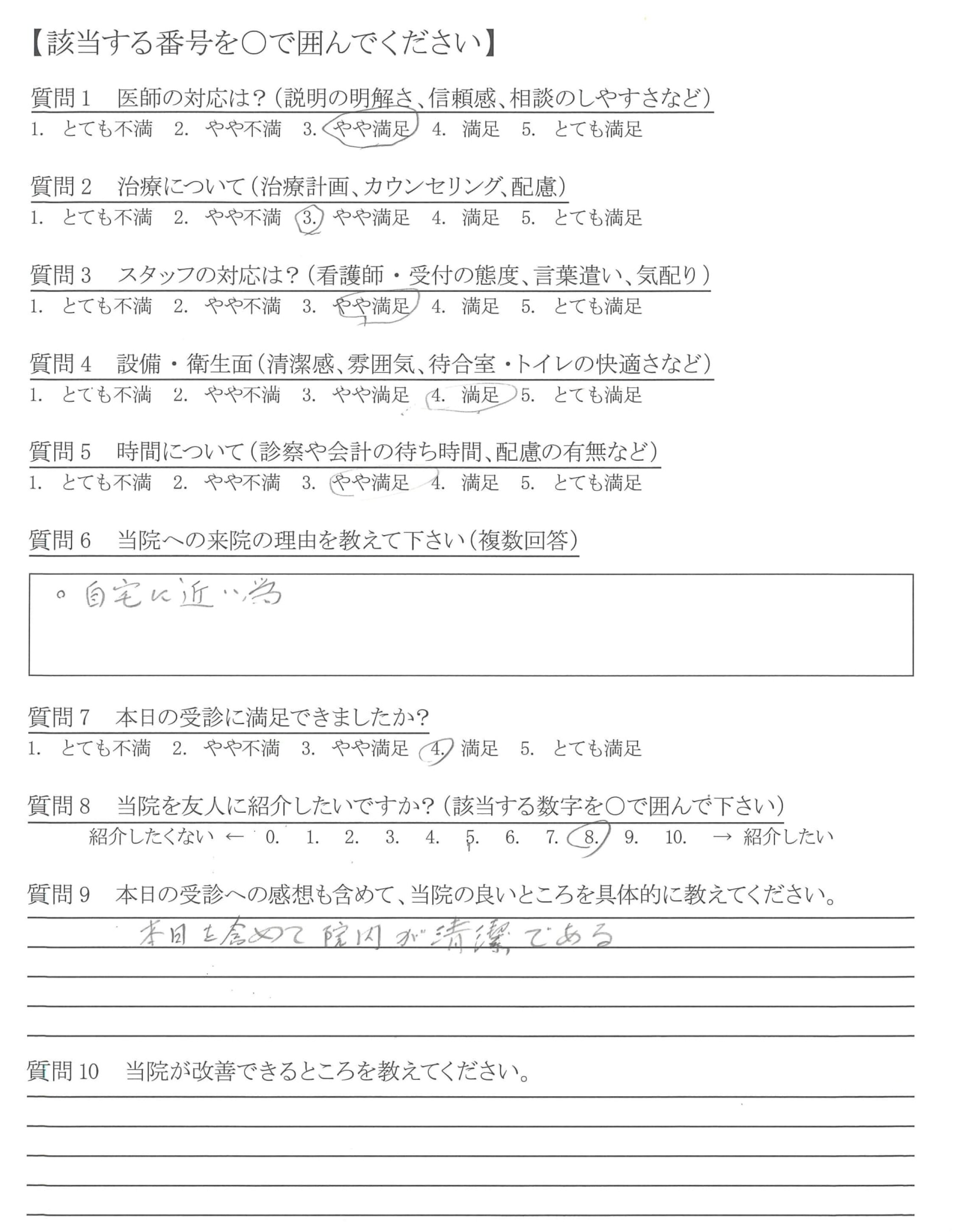 【該当する番号を○で囲んでください】

質問1　医師の対応は？（説明の明解さ、信頼感、相談のしやすさなど）
1.　とても不満　2.　やや不満　3.　やや満足　4.　満足　5.　とても満足

質問2　治療について（治療計画、カウンセリング、配慮）
1.　とても不満　2.　やや不満　3.　やや満足　4.　満足　5.　とても満足

質問3　スタッフの対応は？（看護師・受付の態度、言葉遣い、気配り）
1.　とても不満　2.　やや不満　3.　やや満足　4.　満足　5.　とても満足

質問4　設備・衛生面（清潔感、雰囲気、待合室・トイレの快適さなど）
1.　とても不満　2.　やや不満　3.　やや満足　4.　満足　5.　とても満足

質問5　時間について（診察や会計の待ち時間、配慮の有無など）
1.　とても不満　2.　やや不満　3.　やや満足　4.　満足　5.　とても満足

質問6　当院への来院の理由を教えて下さい（複数回答）

○自宅に近い為

質問7　本日の受診に満足できましたか？
1.　とても不満　2.　やや不満　3.　やや満足　4.　満足　5.　とても満足

質問8　当院を友人に紹介したいですか？（該当する数字を○で囲んで下さい）
紹介したくない ←　0.　1.　2.　3.　4.　5.　6.　7.　8.　9.　10.　→ 紹介したい

質問9　本日の受診への感想も含めて、当院の良いところを具体的に教えてください。

本日を含めて院内が清潔である

質問10　当院が改善できるところを教えてください。